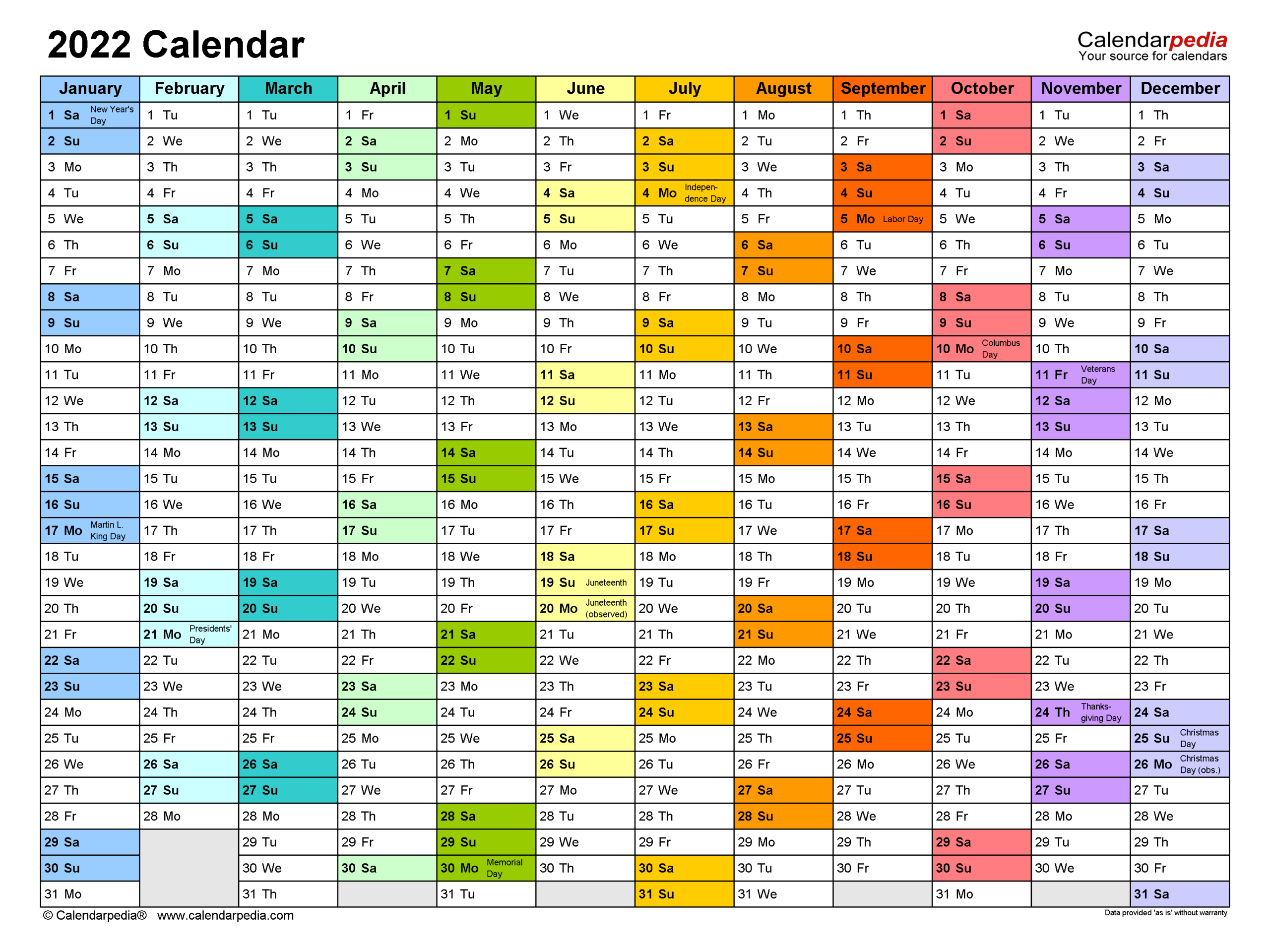 2022 Calendar

Calendarpedia
Your source for calendars

| January | February | March | April | May | June | July | August | September | October | November | December |
|---|---|---|---|---|---|---|---|---|---|---|---|
| 1 Sa New Year's Day | 1 Tu | 1 Tu | 1 Fr | 1 Su | 1 We | 1 Fr | 1 Mo | 1 Th | 1 Sa | 1 Tu | 1 Th |
| 2 Su | 2 We | 2 We | 2 Sa | 2 Mo | 2 Th | 2 Sa | 2 Tu | 2 Fr | 2 Su | 2 We | 2 Fr |
| 3 Mo | 3 Th | 3 Th | 3 Su | 3 Tu | 3 Fr | 3 Su | 3 We | 3 Sa | 3 Mo | 3 Th | 3 Sa |
| 4 Tu | 4 Fr | 4 Fr | 4 Mo | 4 We | 4 Sa | 4 Mo Independence Day | 4 Th | 4 Su | 4 Tu | 4 Fr | 4 Su |
| 5 We | 5 Sa | 5 Sa | 5 Tu | 5 Th | 5 Su | 5 Tu | 5 Fr | 5 Mo Labor Day | 5 We | 5 Sa | 5 Mo |
| 6 Th | 6 Su | 6 Su | 6 We | 6 Fr | 6 Mo | 6 We | 6 Sa | 6 Tu | 6 Th | 6 Su | 6 Tu |
| 7 Fr | 7 Mo | 7 Mo | 7 Th | 7 Sa | 7 Tu | 7 Th | 7 Su | 7 We | 7 Fr | 7 Mo | 7 We |
| 8 Sa | 8 Tu | 8 Tu | 8 Fr | 8 Su | 8 We | 8 Fr | 8 Mo | 8 Th | 8 Sa | 8 Tu | 8 Th |
| 9 Su | 9 We | 9 We | 9 Sa | 9 Mo | 9 Th | 9 Sa | 9 Tu | 9 Fr | 9 Su | 9 We | 9 Fr |
| 10 Mo | 10 Th | 10 Th | 10 Su | 10 Tu | 10 Fr | 10 Su | 10 We | 10 Sa | 10 Mo Columbus Day | 10 Th | 10 Sa |
| 11 Tu | 11 Fr | 11 Fr | 11 Mo | 11 We | 11 Sa | 11 Mo | 11 Th | 11 Su | 11 Tu | 11 Fr Veterans Day | 11 Su |
| 12 We | 12 Sa | 12 Sa | 12 Tu | 12 Th | 12 Su | 12 Tu | 12 Fr | 12 Mo | 12 We | 12 Sa | 12 Mo |
| 13 Th | 13 Su | 13 Su | 13 We | 13 Fr | 13 Mo | 13 We | 13 Sa | 13 Tu | 13 Th | 13 Su | 13 Tu |
| 14 Fr | 14 Mo | 14 Mo | 14 Th | 14 Sa | 14 Tu | 14 Th | 14 Su | 14 We | 14 Fr | 14 Mo | 14 We |
| 15 Sa | 15 Tu | 15 Tu | 15 Fr | 15 Su | 15 We | 15 Fr | 15 Mo | 15 Th | 15 Sa | 15 Tu | 15 Th |
| 16 Su | 16 We | 16 We | 16 Sa | 16 Mo | 16 Th | 16 Sa | 16 Tu | 16 Fr | 16 Su | 16 We | 16 Fr |
| 17 Mo Martin L. King Day | 17 Th | 17 Th | 17 Su | 17 Tu | 17 Fr | 17 Su | 17 We | 17 Sa | 17 Mo | 17 Th | 17 Sa |
| 18 Tu | 18 Fr | 18 Fr | 18 Mo | 18 We | 18 Sa | 18 Mo | 18 Th | 18 Su | 18 Tu | 18 Fr | 18 Su |
| 19 We | 19 Sa | 19 Sa | 19 Tu | 19 Th | 19 Su Juneteenth | 19 Tu | 19 Fr | 19 Mo | 19 We | 19 Sa | 19 Mo |
| 20 Th | 20 Su | 20 Su | 20 We | 20 Fr | 20 Mo Juneteenth (observed) | 20 We | 20 Sa | 20 Tu | 20 Th | 20 Su | 20 Tu |
| 21 Fr | 21 Mo Presidents' Day | 21 Mo | 21 Th | 21 Sa | 21 Tu | 21 Th | 21 Su | 21 We | 21 Fr | 21 Mo | 21 We |
| 22 Sa | 22 Tu | 22 Tu | 22 Fr | 22 Su | 22 We | 22 Fr | 22 Mo | 22 Th | 22 Sa | 22 Tu | 22 Th |
| 23 Su | 23 We | 23 We | 23 Sa | 23 Mo | 23 Th | 23 Sa | 23 Tu | 23 Fr | 23 Su | 23 We | 23 Fr |
| 24 Mo | 24 Th | 24 Th | 24 Su | 24 Tu | 24 Fr | 24 Su | 24 We | 24 Sa | 24 Mo | 24 Th Thanksgiving Day | 24 Sa |
| 25 Tu | 25 Fr | 25 Fr | 25 Mo | 25 We | 25 Sa | 25 Mo | 25 Th | 25 Su | 25 Tu | 25 Fr | 25 Su Christmas Day |
| 26 We | 26 Sa | 26 Sa | 26 Tu | 26 Th | 26 Su | 26 Tu | 26 Fr | 26 Mo | 26 We | 26 Sa | 26 Mo Christmas Day (obs.) |
| 27 Th | 27 Su | 27 Su | 27 We | 27 Fr | 27 Mo | 27 We | 27 Sa | 27 Tu | 27 Th | 27 Su | 27 Tu |
| 28 Fr | 28 Mo | 28 Mo | 28 Th | 28 Sa | 28 Tu | 28 Th | 28 Su | 28 We | 28 Fr | 28 Mo | 28 We |
| 29 Sa | | 29 Tu | 29 Fr | 29 Su | 29 We | 29 Fr | 29 Mo | 29 Th | 29 Sa | 29 Tu | 29 Th |
| 30 Su | | 30 We | 30 Sa | 30 Mo Memorial Day | 30 Th | 30 Sa | 30 Tu | 30 Fr | 30 Su | 30 We | 30 Fr |
| 31 Mo | | 31 Th | | 31 Tu | | 31 Su | 31 We | | 31 Mo | | 31 Sa |

© Calendarpedia® www.calendarpedia.com

Data provided 'as is' without warranty